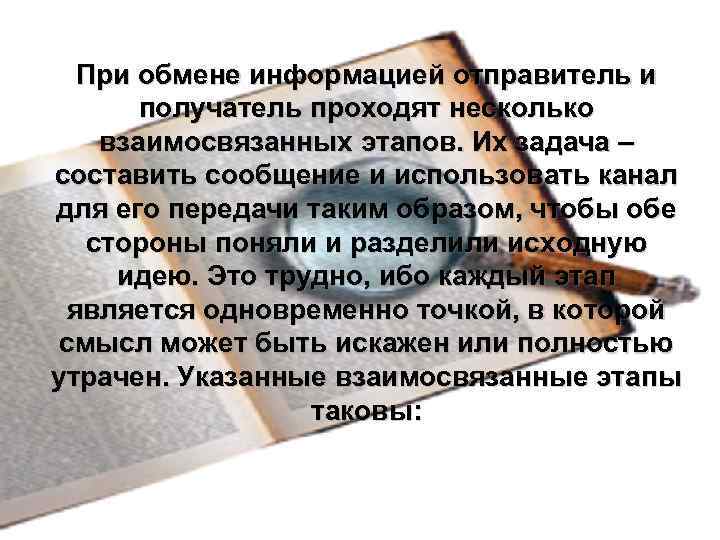 При обмене информацией отправитель и получатель проходят несколько взаимосвязанных этапов. Их задача – составить сообщение и использовать канал для его передачи таким образом, чтобы обе стороны поняли и разделили исходную идею. Это трудно, ибо каждый этап является одновременно точкой, в которой смысл может быть искажен или полностью утрачен. Указанные взаимосвязанные этапы таковы: